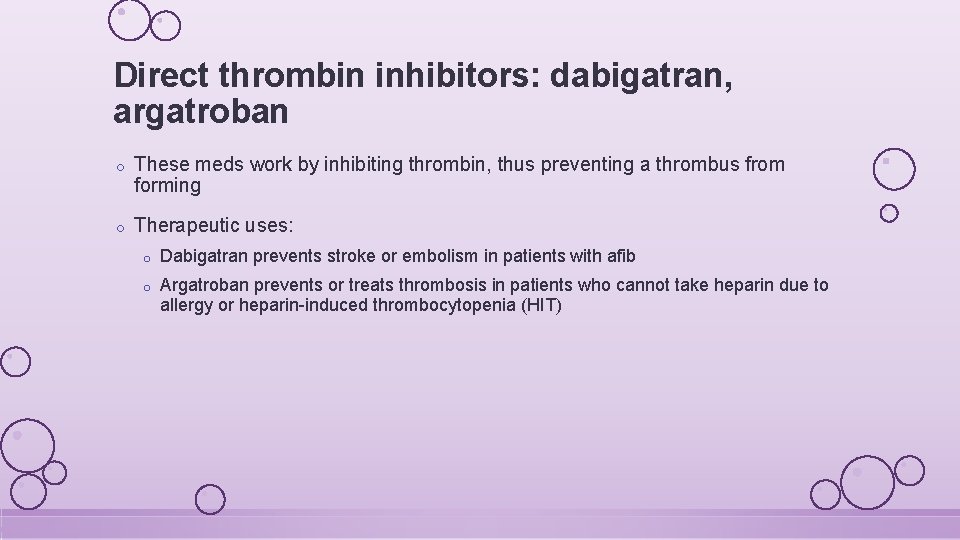 Direct thrombin inhibitors: dabigatran, argatroban

o These meds work by inhibiting thrombin, thus preventing a thrombus from forming

o Therapeutic uses:

o Dabigatran prevents stroke or embolism in patients with afib

o Argatroban prevents or treats thrombosis in patients who cannot take heparin due to allergy or heparin-induced thrombocytopenia (HIT)